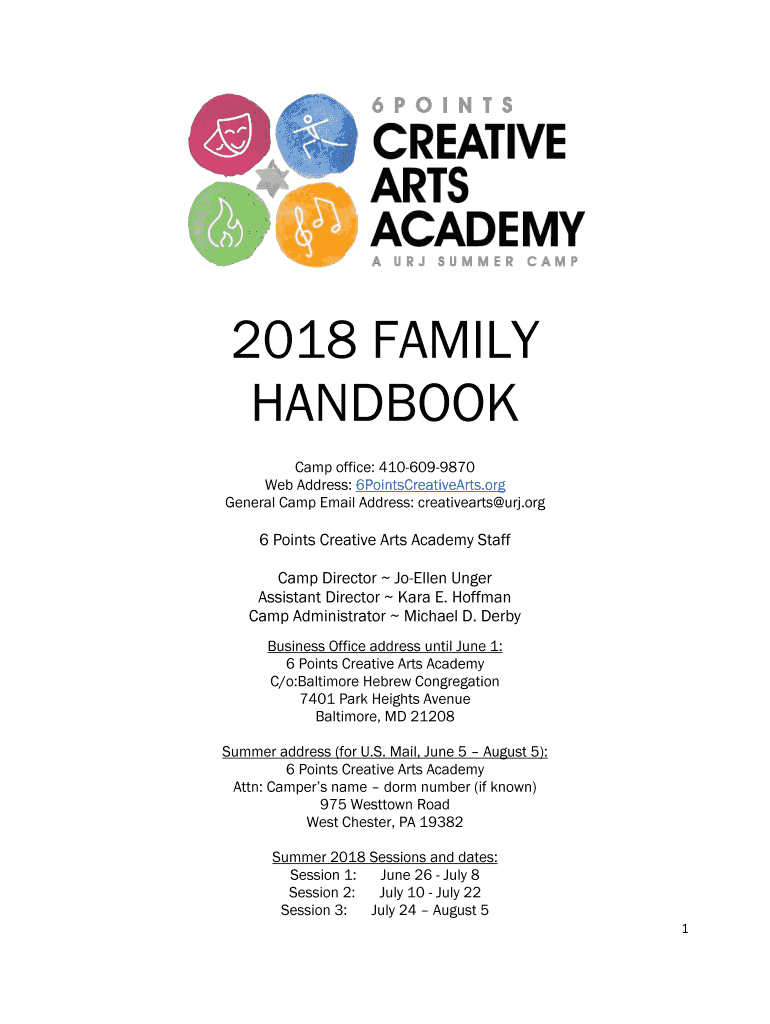 6 POINTS
CREATIVE ARTS ACADEMY
A URJ SUMMER CAMP

2018 FAMILY HANDBOOK

Camp office: 410-609-9870
Web Address: 6PointsCreativeArts.org
General Camp Email Address: creativearts@urj.org

6 Points Creative Arts Academy Staff

Camp Director ~ Jo-Ellen Unger
Assistant Director ~ Kara E. Hoffman
Camp Administrator ~ Michael D. Derby

Business Office address until June 1:
6 Points Creative Arts Academy
C/o:Baltimore Hebrew Congregation
7401 Park Heights Avenue
Baltimore, MD 21208

Summer address (for U.S. Mail, June 5 – August 5):
6 Points Creative Arts Academy
Attn: Camper's name – dorm number (if known)
975 Westtown Road
West Chester, PA 19382

Summer 2018 Sessions and dates:
Session 1: June 26 - July 8
Session 2: July 10 - July 22
Session 3: July 24 – August 5

1